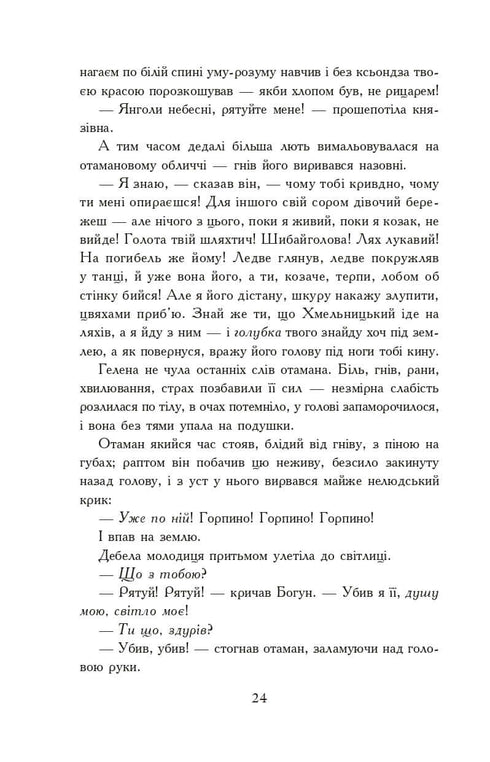 нагаєм по білій спині уму-розуму навчив і без ксьондза твоєю красою порозкошував — якби хлопом був, не рицарем!

— Янголи небесні, рятуйте мене! — прошепотіла князівна.

А тим часом дедалі більша лють вимальовувалася на отамановому обличчі — гнів його виривався назовні.

— Я знаю, — сказав він, — чому тобі кривдно, чому ти мені опираєшся! Для іншого свій сором дівочий бережеш — але нічого з цього, поки я живий, поки я козак, не вийде! Голота твій шляхтич! Шибайголова! Лях лукавий! На погибель же йому! Ледве глянув, ледве покружляв у танці, й уже вона його, а ти, козаче, терпи, лобом об стінку бийся! Але я його дістану, шкуру накажу злупити, цвяхами приб'ю. Знай же ти, що Хмельницький іде на ляхів, а я йду з ним — і голубка твого знайду хоч під землею, а як повернуся, вражу його голову під ноги тобі кину.

Гелена не чула останніх слів отамана. Біль, гнів, рани, хвилювання, страх позбавили її сил — незмірна слабість розлилася по тілу, в очах потемніло, у голові запаморочилося, і вона без тями упала на подушки.

Отаман якийся час стояв, блідий від гніву, з піною на губах; раптом він побачив цю неживу, безсило закинуту назад голову, і з уст у нього вирвався майже нелюдський крик:

— Уже по ній! Горпино! Горпино! Горпино!

І впав на землю.

Дебела молодиця притьмом улетіла до світлиці.

— Що з тобою?

— Рятуй! Рятуй! — кричав Богун. — Убив я її, душу мою, світло моє!

— Ти що, здурів?

— Убив, убив! — стогнав отаман, заламуючи над головою руки.

24